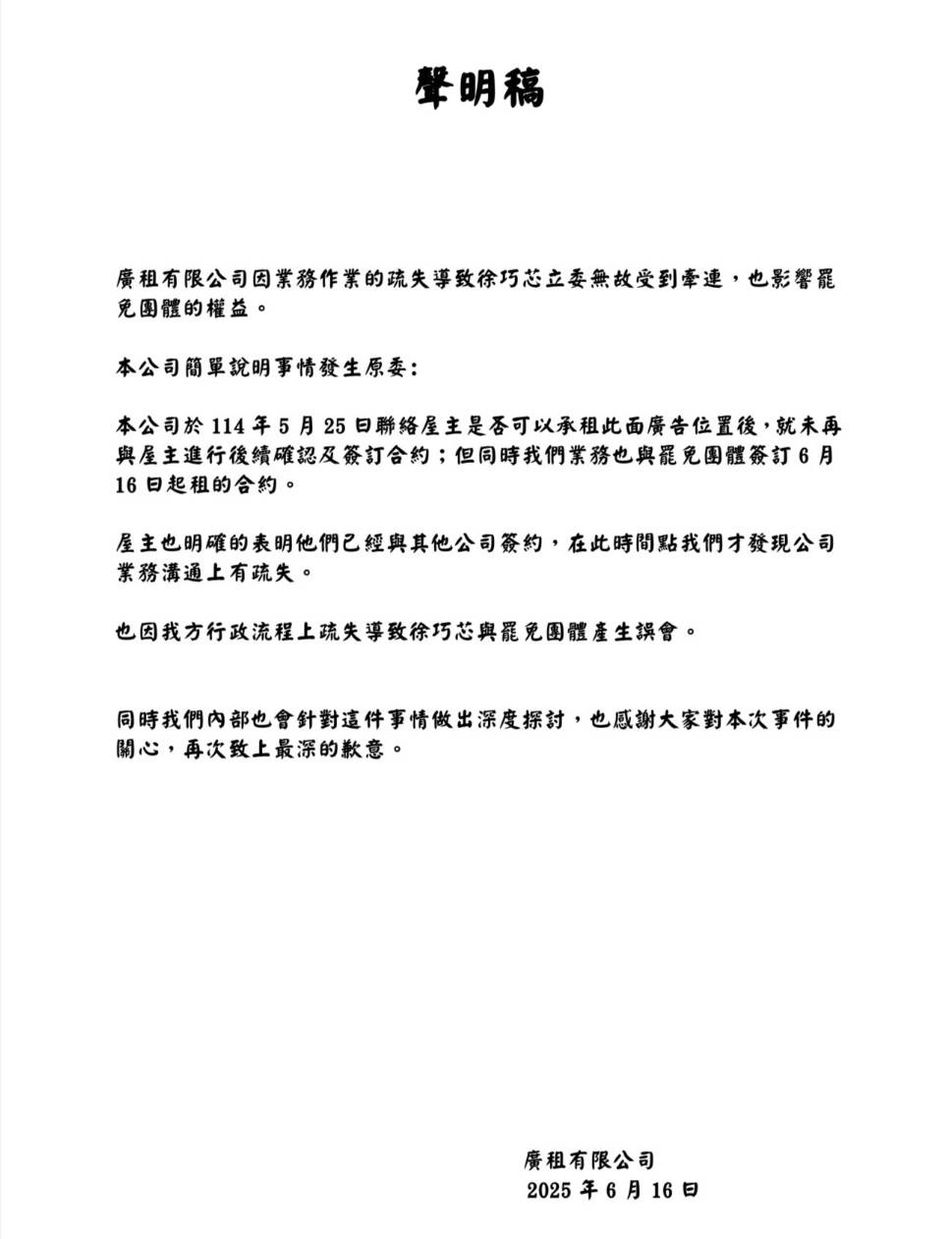 聲明稿

廣租有限公司因業務作業的疏失導致徐巧芯立委無故受到牽連，也影響罷免團體的權益。

本公司簡單說明事情發生原委:

本公司於 114 年 5 月 25 日聯絡屋主是否可以承租此面廣告位置後，就未再與屋主進行後續確認及簽訂合約；但同時我們業務也與罷免團體簽訂 6 月 16 日起租的合約。

屋主也明確的表明他們已經與其他公司簽約，在此時間點我們才發現公司業務溝通上有疏失。

也因我方行政流程上疏失導致徐巧芯與罷免團體產生誤會。

同時我們內部也會針對這件事情做出深度探討，也感謝大家對本次事件的關心，再次致上最深的歉意。

廣租有限公司
2025 年 6 月 16 日